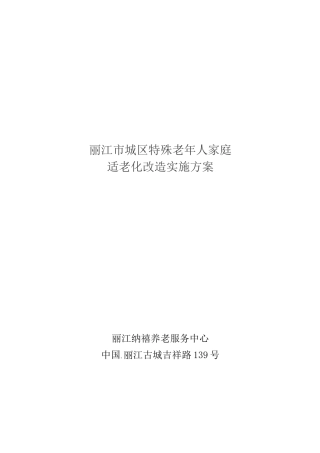 丽江市城区特殊老年人家庭
适老化改造实施方案

丽江纳禧养老服务中心
中国.丽江古城吉祥路139号